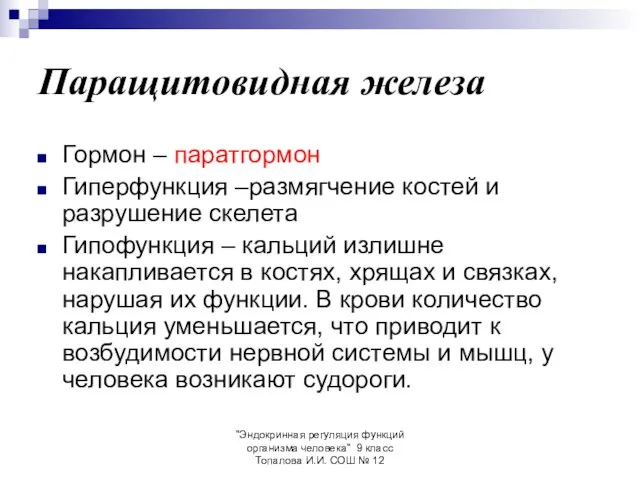 Паращитовидная железа

Гормон – паратгормон

Гиперфункция –размягчение костей и разрушение скелета

Гипофункция – кальций излишне накапливается в костях, хрящах и связках, нарушая их функции. В крови количество кальция уменьшается, что приводит к возбудимости нервной системы и мышц, у человека возникают судороги.

"Эндокринная регуляция функций организма человека" 9 класс Топалова И.И. СОШ № 12